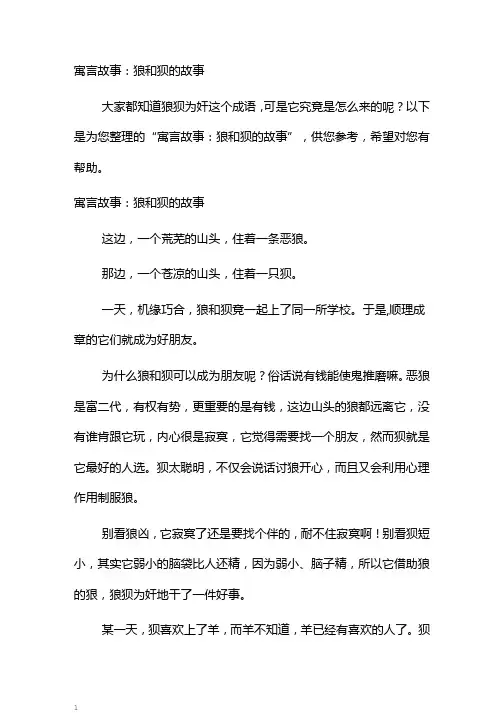 寓言故事：狼和狈的故事

大家都知道狼狈为奸这个成语，可是它究竟是怎么来的呢？以下是为您整理的“寓言故事：狼和狈的故事”，供您参考，希望对您有帮助。

寓言故事：狼和狈的故事

这边，一个荒芜的山头，住着一条恶狼。

那边，一个苍凉的山头，住着一只狈。

一天，机缘巧合，狼和狈竟一起上了同一所学校。于是,顺理成章的它们就成为好朋友。

为什么狼和狈可以成为朋友呢？俗话说有钱能使鬼推磨嘛。恶狼是富二代，有权有势，更重要的是有钱，这边山头的狼都远离它，没有谁肯跟它玩，内心很是寂寞，它觉得需要找一个朋友，然而狈就是它最好的人选。狈太聪明，不仅会说话讨狼开心，而且又会利用心理作用制服狼。

别看狼凶，它寂寞了还是要找个伴的，耐不住寂寞啊！别看狈短小，其实它弱小的脑袋比人还精，因为弱小、脑子精，所以它借助狼的狠，狼狈为奸地干了一件好事。

某一天，狈喜欢上了羊，而羊不知道，羊已经有喜欢的人了。狈

1